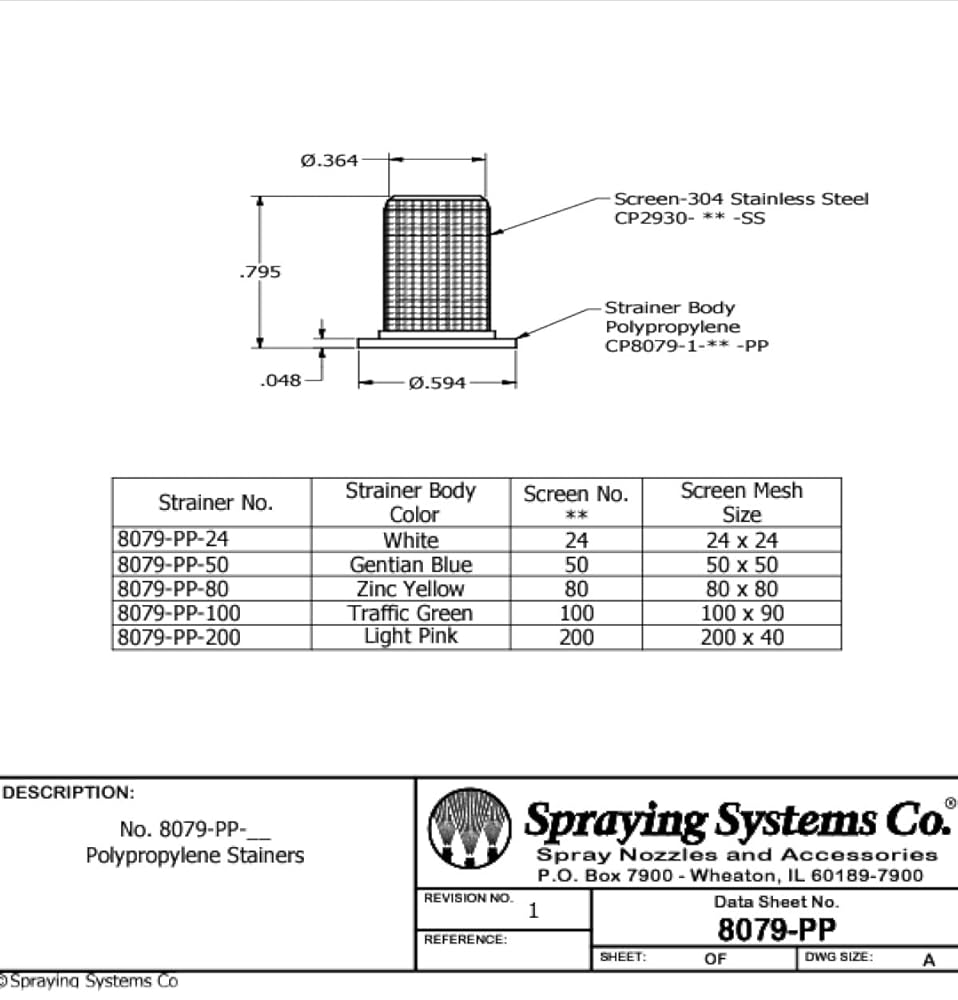 Ø.364

Screen-304 Stainless Steel
CP2930- ** -SS

.795

Strainer Body
Polypropylene
CP8079-1-** -PP

.048

Ø.594

| Strainer No. | Strainer Body Color | Screen No. ** | Screen Mesh Size |
|---|---|---|---|
| 8079-PP-24 | White | 24 | 24 x 24 |
| 8079-PP-50 | Gentian Blue | 50 | 50 x 50 |
| 8079-PP-80 | Zinc Yellow | 80 | 80 x 80 |
| 8079-PP-100 | Traffic Green | 100 | 100 x 90 |
| 8079-PP-200 | Light Pink | 200 | 200 x 40 |

DESCRIPTION:

No. 8079-PP-__
Polypropylene Stainers

Spraying Systems Co.®
Spray Nozzles and Accessories
P.O. Box 7900 - Wheaton, IL 60189-7900

REVISION NO. 1

REFERENCE:

Data Sheet No.
8079-PP

SHEET: OF DWG SIZE: A

©Spraying Systems Co